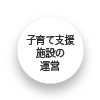 子育て支援
施設の
運営